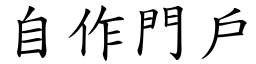 自作門戶